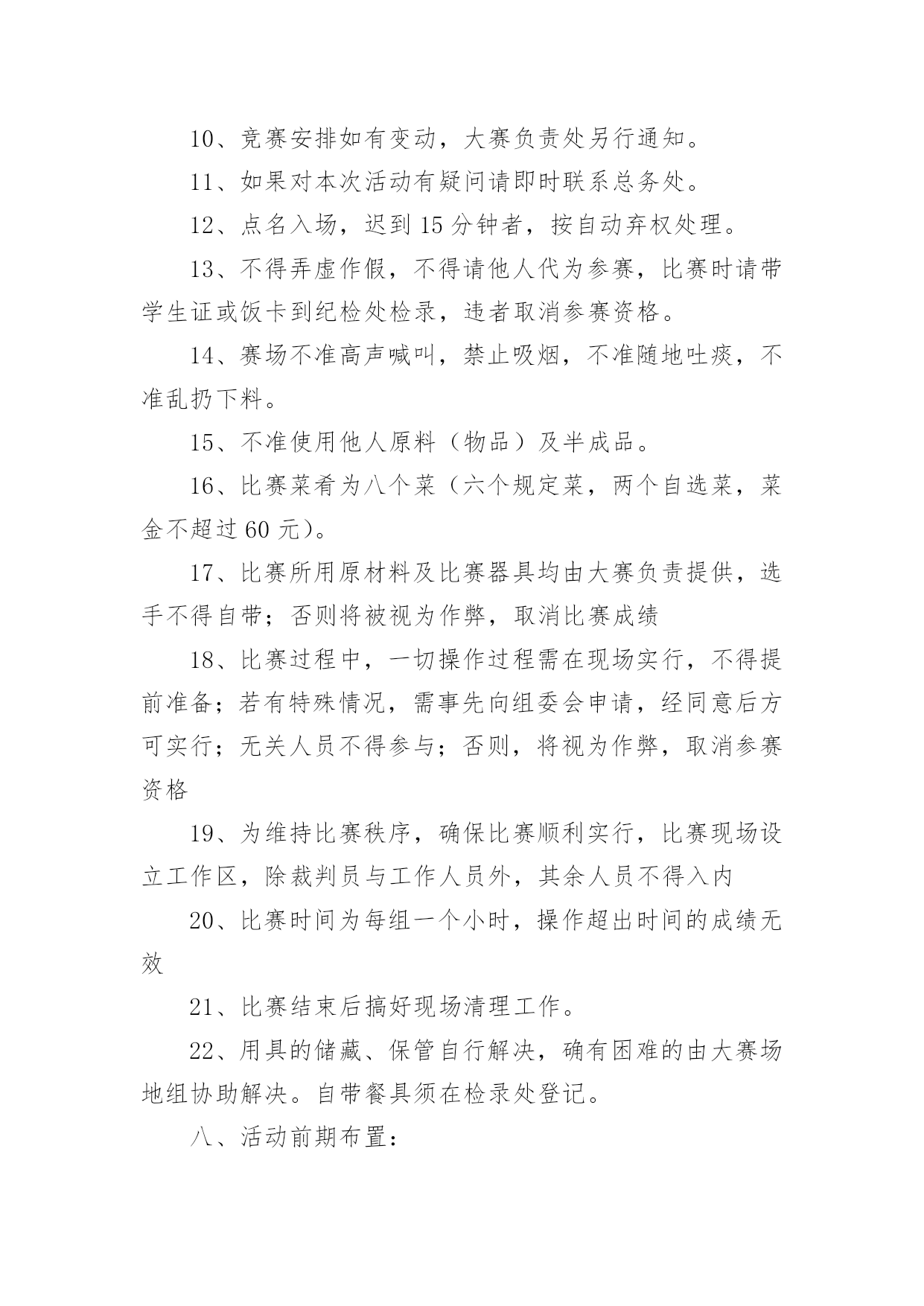 10、竞赛安排如有变动，大赛负责处另行通知。

11、如果对本次活动有疑问请即时联系总务处。

12、点名入场，迟到 15 分钟者，按自动弃权处理。

13、不得弄虚作假，不得请他人代为参赛，比赛时请带学生证或饭卡到纪检处检录，违者取消参赛资格。

14、赛场不准高声喊叫，禁止吸烟，不准随地吐痰，不准乱扔下料。

15、不准使用他人原料（物品）及半成品。

16、比赛菜肴为八个菜（六个规定菜，两个自选菜，菜金不超过 60 元）。

17、比赛所用原材料及比赛器具均由大赛负责提供，选手不得自带；否则将被视为作弊，取消比赛成绩

18、比赛过程中，一切操作过程需在现场实行，不得提前准备；若有特殊情况，需事先向组委会申请，经同意后方可实行；无关人员不得参与；否则，将视为作弊，取消参赛资格

19、为维持比赛秩序，确保比赛顺利实行，比赛现场设立工作区，除裁判员与工作人员外，其余人员不得入内

20、比赛时间为每组一个小时，操作超出时间的成绩无效

21、比赛结束后搞好现场清理工作。

22、用具的储藏、保管自行解决，确有困难的由大赛场地组协助解决。自带餐具须在检录处登记。

八、活动前期布置：